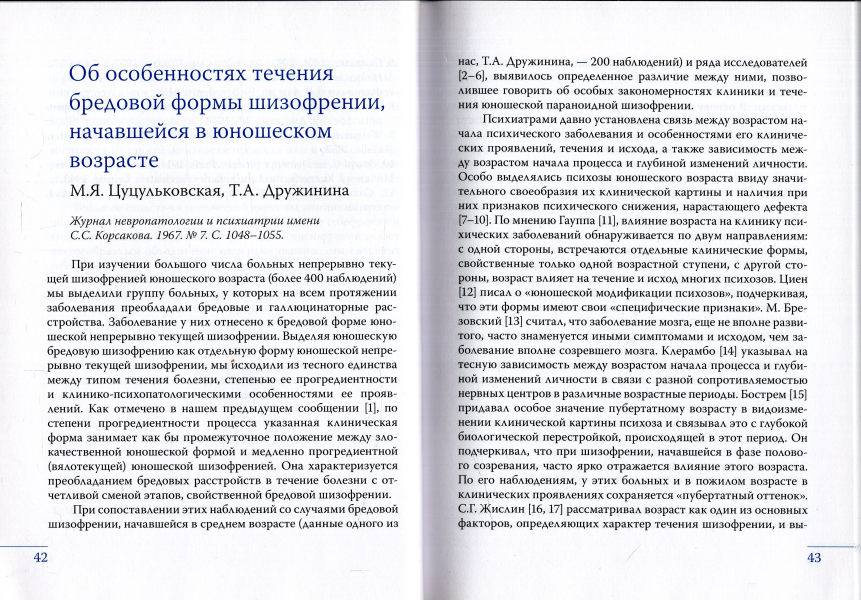 Об особенностях течения бредовой формы шизофрении, начавшейся в юношеском возрасте

М.Я. Цуцульковская, Т.А. Дружинина

Журнал невропатологии и психиатрии имени С.С. Корсакова. 1967. № 7. С. 1048–1055.

При изучении большого числа больных непрерывно текущей шизофренией юношеского возраста (более 400 наблюдений) мы выделили группу больных, у которых на всем протяжении заболевания преобладали бредовые и галлюцинаторные расстройства. Заболевание у них отнесено к бредовой форме юношеской непрерывно текущей шизофрении. Выделяя юношескую бредовую шизофрению как отдельную форму юношеской непрерывно текущей шизофрении, мы исходили из тесного единства между типом течения болезни, степенью ее прогредиентности и клинико-психопатологическими особенностями ее проявлений. Как отмечено в нашем предыдущем сообщении [1], по степени прогредиентности процесса указанная клиническая форма занимает как бы промежуточное положение между злокачественной юношеской формой и медленно прогредиентной (вялотекущей) юношеской шизофренией. Она характеризуется преобладанием бредовых расстройств в течение болезни с отчетливой сменой этапов, свойственной бредовой шизофрении.

При сопоставлении этих наблюдений со случаями бредовой шизофрении, начавшейся в среднем возрасте (данные одного из

42

нас, Т.А. Дружинина, — 200 наблюдений) и ряда исследователей [2–6], выявилось определенное различие между ними, позволившее говорить об особых закономерностях клиники и течения юношеской параноидной шизофрении.

Психиатрами давно установлена связь между возрастом начала психического заболевания и особенностями его клинических проявлений, течения и исхода, а также зависимость между возрастом начала процесса и глубиной изменений личности. Особо выделялись психозы юношеского возраста ввиду значительного своеобразия их клинической картины и наличия при них признаков психического снижения, нарастающего дефекта [7–10]. По мнению Гауппа [11], влияние возраста на клинику психических заболеваний обнаруживается по двум направлениям: с одной стороны, встречаются отдельные клинические формы, свойственные только одной возрастной ступени, с другой стороны, возраст влияет на течение и исход многих психозов. Циен [12] писал о «юношеской модификации психозов», подчеркивая, что эти формы имеют свои «специфические признаки». М. Брезовский [13] считал, что заболевание мозга, еще не вполне развитого, часто знаменуется иными симптомами и исходом, чем заболевание вполне созревшего мозга. Клерамбо [14] указывал на тесную зависимость между возрастом начала процесса и глубиной изменений личности в связи с разной сопротивляемостью нервных центров в различные возрастные периоды. Бострем [15] придавал особое значение пубертатному возрасту в видоизменении клинической картины психоза и связывал это с глубокой биологической перестройкой, происходящей в этот период. Он подчеркивал, что при шизофрении, начавшейся в фазе полового созревания, часто ярко отражается влияние этого возраста. По его наблюдениям, у этих больных и в пожилом возрасте в клинических проявлениях сохраняется «пубертатный оттенок». С.Г. Жислин [16, 17] рассматривал возраст как один из основных факторов, определяющих характер течения шизофрении, и вы-

43